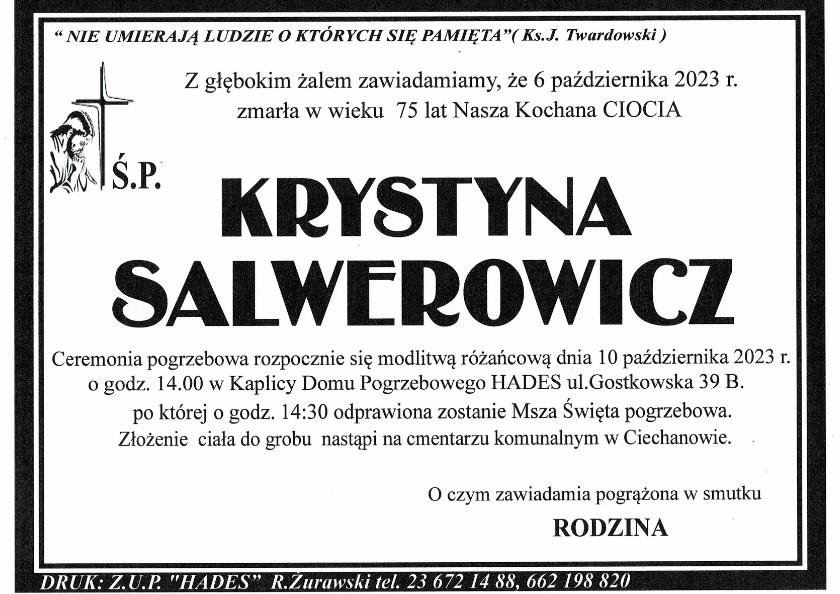 " NIE UMIERAJĄ LUDZIE O KTÓRYCH SIĘ PAMIĘTA"( Ks.J. Twardowski )

Z głębokim żalem zawiadamiamy, że 6 października 2023 r. zmarła w wieku 75 lat Nasza Kochana CIOCIA

Ś.P.

KRYSTYNA SALWEROWICZ

Ceremonia pogrzebowa rozpocznie się modlitwą różańcową dnia 10 października 2023 r. o godz. 14.00 w Kaplicy Domu Pogrzebowego HADES ul.Gostkowska 39 B. po której o godz. 14:30 odprawiona zostanie Msza Święta pogrzebowa. Złożenie ciała do grobu nastąpi na cmentarzu komunalnym w Ciechanowie.

O czym zawiadamia pogrążona w smutku

RODZINA

DRUK: Z.U.P. "HADES" R.Żurawski tel. 23 672 14 88, 662 198 820